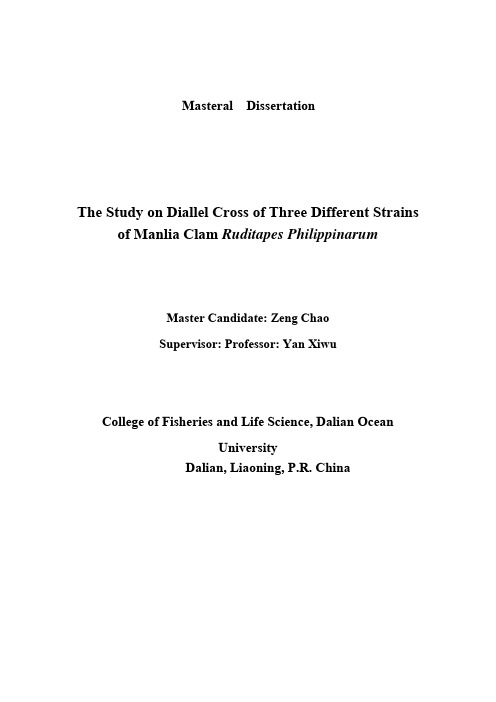 Masteral Dissertation

The Study on Diallel Cross of Three Different Strains of Manlia Clam Ruditapes Philippinarum

Master Candidate: Zeng Chao

Supervisor: Professor: Yan Xiwu

College of Fisheries and Life Science, Dalian Ocean University
Dalian, Liaoning, P.R. China